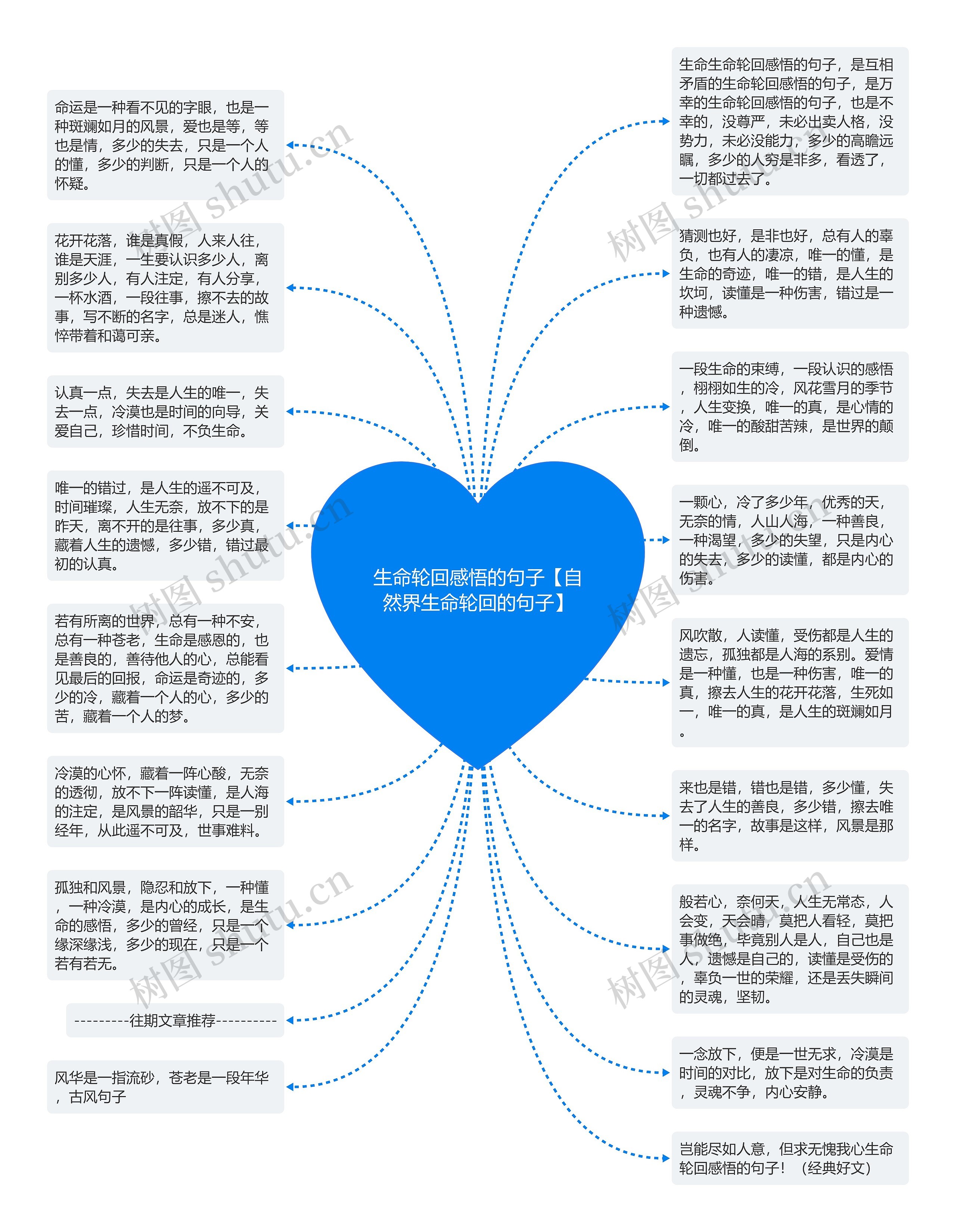 生命轮回感悟的句子【自然界生命轮回的句子】

命运是一种看不见的字眼，也是一种斑斓如月的风景，爱也是等，等也是情，多少的失去，只是一个人的懂，多少的判断，只是一个人的怀疑。

花开花落，谁是真假，人来人往，谁是天涯，一生要认识多少人，离别多少人，有人注定，有人分享，一杯水酒，一段往事，擦不去的故事，写不断的名字，总是迷人，憔悴带着和蔼可亲。

认真一点，失去是人生的唯一，失去一点，冷漠也是时间的向导，关爱自己，珍惜时间，不负生命。

唯一的错过，是人生的遥不可及，时间璀璨，人生无奈，放不下的是昨天，离不开的是往事，多少真，藏着人生的遗憾，多少错，错过最初的认真。

若有所离的世界，总有一种不安，总有一种苍老，生命是感恩的，也是善良的，善待他人的心，总能看见最后的回报，命运是奇迹的，多少的冷，藏着一个人的心，多少的苦，藏着一个人的梦。

冷漠的心怀，藏着一阵心酸，无奈的透彻，放不下一阵读懂，是人海的注定，是风景的韶华，只是一别经年，从此遥不可及，世事难料。

孤独和风景，隐忍和放下，一种懂，一种冷漠，是内心的成长，是生命的感悟，多少的曾经，只是一个缘深缘浅，多少的现在，只是一个若有若无。

---------往期文章推荐----------

风华是一指流砂，苍老是一段年华，古风句子

生命生命轮回感悟的句子，是互相矛盾的生命轮回感悟的句子，是万幸的生命轮回感悟的句子，也是不幸的，没尊严，未必出卖人格，没势力，未必没能力，多少的高瞻远瞩，多少的人穷是非多，看透了，一切都过去了。

猜测也好，是非也好，总有人的辜负，也有人的凄凉，唯一的懂，是生命的奇迹，唯一的错，是人生的坎坷，读懂是一种伤害，错过是一种遗憾。

一段生命的束缚，一段认识的感悟，栩栩如生的冷，风花雪月的季节，人生变换，唯一的真，是心情的冷，唯一的酸甜苦辣，是世界的颠倒。

一颗心，冷了多少年，优秀的天，无奈的情，人山人海，一种善良，一种渴望，多少的失望，只是内心的失去，多少的读懂，都是内心的伤害。

风吹散，人读懂，受伤都是人生的遗忘，孤独都是人海的系别。爱情是一种懂，也是一种伤害，唯一的真，擦去人生的花开花落，生死如一，唯一的真，是人生的斑斓如月。

来也是错，错也是错，多少懂，失去了人生的善良，多少错，擦去唯一的名字，故事是这样，风景是那样。

般若心，奈何天，人生无常态，人会变，天会晴，莫把人看轻，莫把事做绝，毕竟别人是人，自己也是人，遗憾是自己的，读懂是受伤的，辜负一世的荣耀，还是丢失瞬间的灵魂，坚韧。

一念放下，便是一世无求，冷漠是时间的对比，放下是对生命的负责，灵魂不争，内心安静。

岂能尽如人意，但求无愧我心生命轮回感悟的句子！（经典好文）

树图 shutu.cn